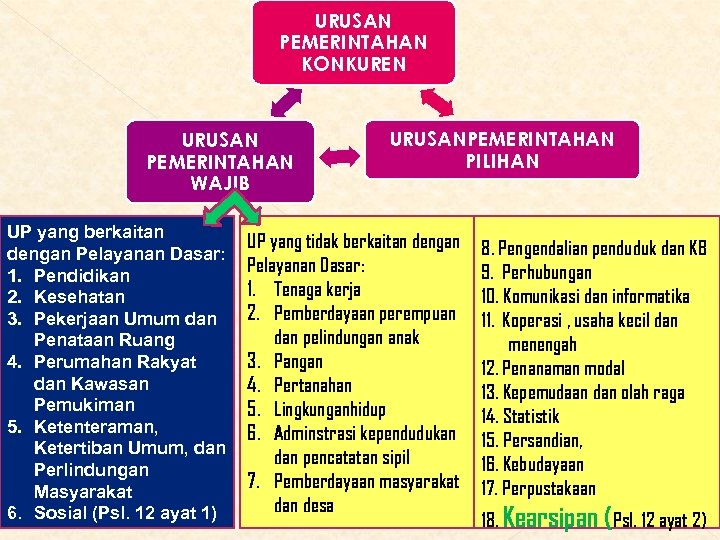 URUSAN PEMERINTAHAN KONKUREN

URUSAN PEMERINTAHAN WAJIB

URUSANPEMERINTAHAN PILIHAN

UP yang berkaitan dengan Pelayanan Dasar:
1. Pendidikan
2. Kesehatan
3. Pekerjaan Umum dan Penataan Ruang
4. Perumahan Rakyat dan Kawasan Pemukiman
5. Ketenteraman, Ketertiban Umum, dan Perlindungan Masyarakat
6. Sosial (Psl. 12 ayat 1)

UP yang tidak berkaitan dengan Pelayanan Dasar:
1. Tenaga kerja
2. Pemberdayaan perempuan dan pelindungan anak
3. Pangan
4. Pertanahan
5. Lingkunganhidup
6. Adminstrasi kependudukan dan pencatatan sipil
7. Pemberdayaan masyarakat dan desa

8. Pengendalian penduduk dan KB
9. Perhubungan
10. Komunikasi dan informatika
11. Koperasi , usaha kecil dan menengah
12. Penanaman modal
13. Kepemudaan dan olah raga
14. Statistik
15. Persandian,
16. Kebudayaan
17. Perpustakaan
18. Kearsipan (Psl. 12 ayat 2)